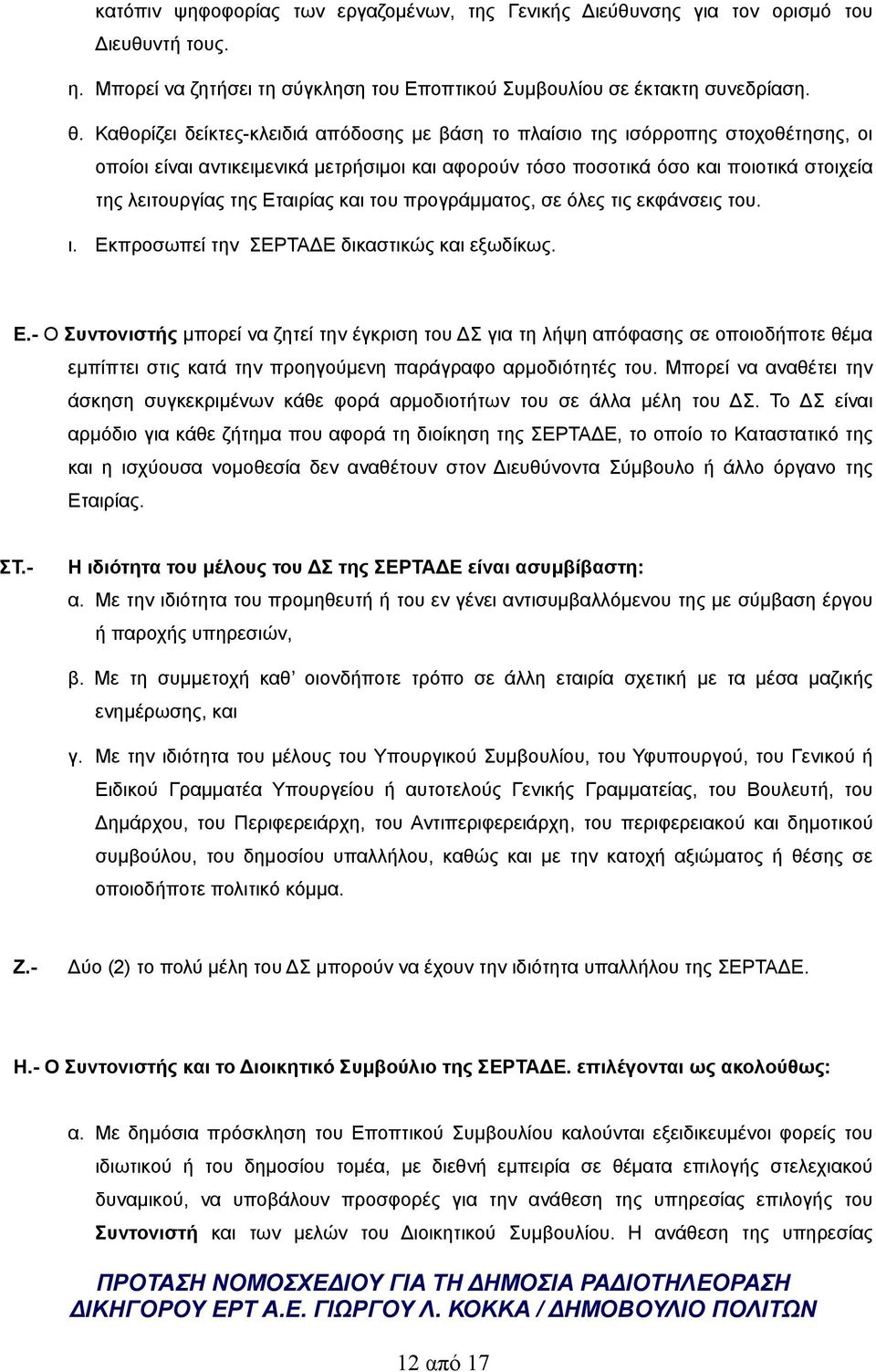 κατόπιν ψηφοφορίας των εργαζομένων, της Γενικής Διεύθυνσης για τον ορισμό του Διευθυντή τους.

η. Μπορεί να ζητήσει τη σύγκληση του Εποπτικού Συμβουλίου σε έκτακτη συνεδρίαση.

θ. Καθορίζει δείκτες-κλειδιά απόδοσης με βάση το πλαίσιο της ισόρροπης στοχοθέτησης, οι οποίοι είναι αντικειμενικά μετρήσιμοι και αφορούν τόσο ποσοτικά όσο και ποιοτικά στοιχεία της λειτουργίας της Εταιρίας και του προγράμματος, σε όλες τις εκφάνσεις του.

ι. Εκπροσωπεί την ΣΕΡΤΑΔΕ δικαστικώς και εξωδίκως.

Ε.- Ο Συντονιστής μπορεί να ζητεί την έγκριση του ΔΣ για τη λήψη απόφασης σε οποιοδήποτε θέμα εμπίπτει στις κατά την προηγούμενη παράγραφο αρμοδιότητές του. Μπορεί να αναθέτει την άσκηση συγκεκριμένων κάθε φορά αρμοδιοτήτων του σε άλλα μέλη του ΔΣ. Το ΔΣ είναι αρμόδιο για κάθε ζήτημα που αφορά τη διοίκηση της ΣΕΡΤΑΔΕ, το οποίο το Καταστατικό της και η ισχύουσα νομοθεσία δεν αναθέτουν στον Διευθύνοντα Σύμβουλο ή άλλο όργανο της Εταιρίας.

ΣΤ.- Η ιδιότητα του μέλους του ΔΣ της ΣΕΡΤΑΔΕ είναι ασυμβίβαστη:

α. Με την ιδιότητα του προμηθευτή ή του εν γένει αντισυμβαλλόμενου της με σύμβαση έργου ή παροχής υπηρεσιών,

β. Με τη συμμετοχή καθ’ οιονδήποτε τρόπο σε άλλη εταιρία σχετική με τα μέσα μαζικής ενημέρωσης, και

γ. Με την ιδιότητα του μέλους του Υπουργικού Συμβουλίου, του Υφυπουργού, του Γενικού ή Ειδικού Γραμματέα Υπουργείου ή αυτοτελούς Γενικής Γραμματείας, του Βουλευτή, του Δημάρχου, του Περιφερειάρχη, του Αντιπεριφερειάρχη, του περιφερειακού και δημοτικού συμβούλου, του δημοσίου υπαλλήλου, καθώς και με την κατοχή αξιώματος ή θέσης σε οποιοδήποτε πολιτικό κόμμα.

Ζ.- Δύο (2) το πολύ μέλη του ΔΣ μπορούν να έχουν την ιδιότητα υπαλλήλου της ΣΕΡΤΑΔΕ.

Η.- Ο Συντονιστής και το Διοικητικό Συμβούλιο της ΣΕΡΤΑΔΕ. επιλέγονται ως ακολούθως:

α. Με δημόσια πρόσκληση του Εποπτικού Συμβουλίου καλούνται εξειδικευμένοι φορείς του ιδιωτικού ή του δημοσίου τομέα, με διεθνή εμπειρία σε θέματα επιλογής στελεχιακού δυναμικού, να υποβάλουν προσφορές για την ανάθεση της υπηρεσίας επιλογής του Συντονιστή και των μελών του Διοικητικού Συμβουλίου. Η ανάθεση της υπηρεσίας

ΠΡΟΤΑΣΗ ΝΟΜΟΣΧΕΔΙΟΥ ΓΙΑ ΤΗ ΔΗΜΟΣΙΑ ΡΑΔΙΟΤΗΛΕΟΡΑΣΗ
ΔΙΚΗΓΟΡΟΥ ΕΡΤ Α.Ε. ΓΙΩΡΓΟΥ Λ. ΚΟΚΚΑ / ΔΗΜΟΒΟΥΛΙΟ ΠΟΛΙΤΩΝ

12 από 17